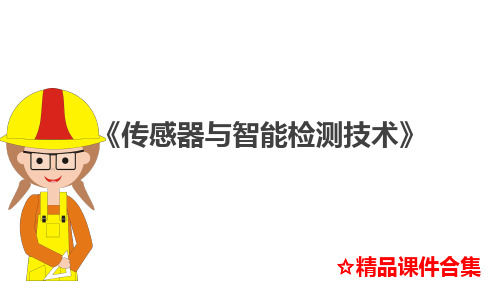 《传感器与智能检测技术》

☆精品课件合集